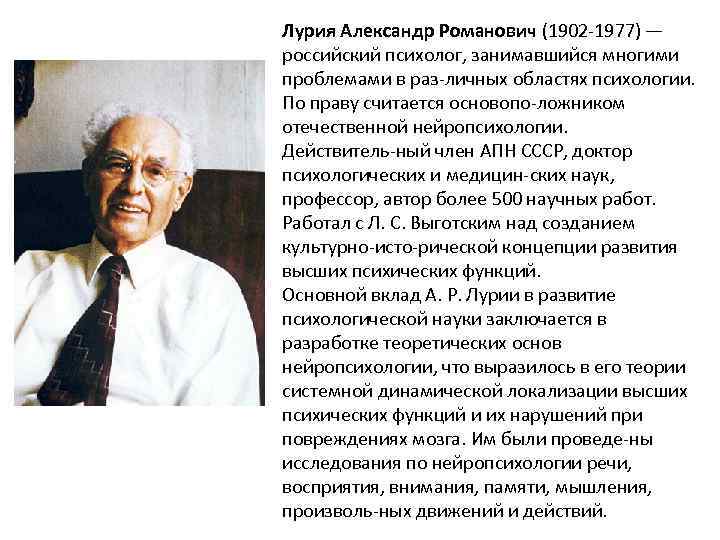 Лурия Александр Романович (1902-1977) — российский психолог, занимавшийся многими проблемами в раз-личных областях психологии. По праву считается основопо-ложником отечественной нейропсихологии. Действитель-ный член АПН СССР, доктор психологических и медицин-ских наук, профессор, автор более 500 научных работ. Работал с Л. С. Выготским над созданием культурно-исто-рической концепции развития высших психических функций.

Основной вклад А. Р. Лурии в развитие психологической науки заключается в разработке теоретических основ нейропсихологии, что выразилось в его теории системной динамической локализации высших психических функций и их нарушений при повреждениях мозга. Им были проведе-ны исследования по нейропсихологии речи, восприятия, внимания, памяти, мышления, произволь-ных движений и действий.